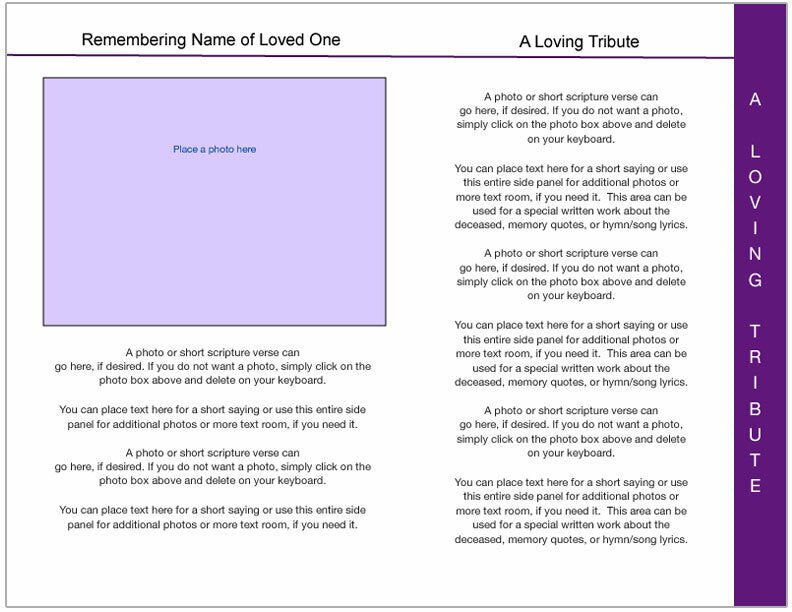 Remembering Name of Loved One

Place a photo here

A photo or short scripture verse can go here, if desired. If you do not want a photo, simply click on the photo box above and delete on your keyboard.

You can place text here for a short saying or use this entire side panel for additional photos or more text room, if you need it.

A photo or short scripture verse can go here, if desired. If you do not want a photo, simply click on the photo box above and delete on your keyboard.

You can place text here for a short saying or use this entire side panel for additional photos or more text room, if you need it.

A Loving Tribute

A photo or short scripture verse can go here, if desired. If you do not want a photo, simply click on the photo box above and delete on your keyboard.

You can place text here for a short saying or use this entire side panel for additional photos or more text room, if you need it. This area can be used for a special written work about the deceased, memory quotes, or hymn/song lyrics.

A photo or short scripture verse can go here, if desired. If you do not want a photo, simply click on the photo box above and delete on your keyboard.

You can place text here for a short saying or use this entire side panel for additional photos or more text room, if you need it. This area can be used for a special written work about the deceased, memory quotes, or hymn/song lyrics.

A photo or short scripture verse can go here, if desired. If you do not want a photo, simply click on the photo box above and delete on your keyboard.

You can place text here for a short saying or use this entire side panel for additional photos or more text room, if you need it. This area can be used for a special written work about the deceased, memory quotes, or hymn/song lyrics.

A LOVING TRIBUTE